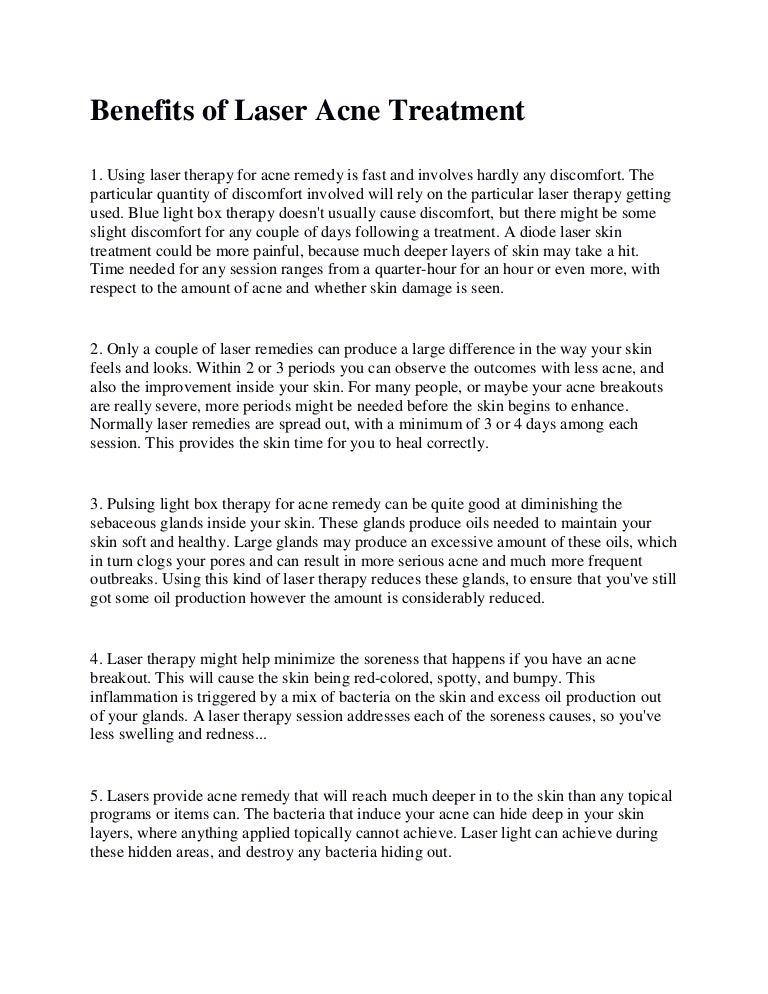 Benefits of Laser Acne Treatment

1. Using laser therapy for acne remedy is fast and involves hardly any discomfort. The particular quantity of discomfort involved will rely on the particular laser therapy getting used. Blue light box therapy doesn't usually cause discomfort, but there might be some slight discomfort for any couple of days following a treatment. A diode laser skin treatment could be more painful, because much deeper layers of skin may take a hit. Time needed for any session ranges from a quarter-hour for an hour or even more, with respect to the amount of acne and whether skin damage is seen.

2. Only a couple of laser remedies can produce a large difference in the way your skin feels and looks. Within 2 or 3 periods you can observe the outcomes with less acne, and also the improvement inside your skin. For many people, or maybe your acne breakouts are really severe, more periods might be needed before the skin begins to enhance. Normally laser remedies are spread out, with a minimum of 3 or 4 days among each session. This provides the skin time for you to heal correctly.

3. Pulsing light box therapy for acne remedy can be quite good at diminishing the sebaceous glands inside your skin. These glands produce oils needed to maintain your skin soft and healthy. Large glands may produce an excessive amount of these oils, which in turn clogs your pores and can result in more serious acne and much more frequent outbreaks. Using this kind of laser therapy reduces these glands, to ensure that you've still got some oil production however the amount is considerably reduced.

4. Laser therapy might help minimize the soreness that happens if you have an acne breakout. This will cause the skin being red-colored, spotty, and bumpy. This inflammation is triggered by a mix of bacteria on the skin and excess oil production out of your glands. A laser therapy session addresses each of the soreness causes, so you've less swelling and redness...

5. Lasers provide acne remedy that will reach much deeper in to the skin than any topical programs or items can. The bacteria that induce your acne can hide deep in your skin layers, where anything applied topically cannot achieve. Laser light can achieve during these hidden areas, and destroy any bacteria hiding out.